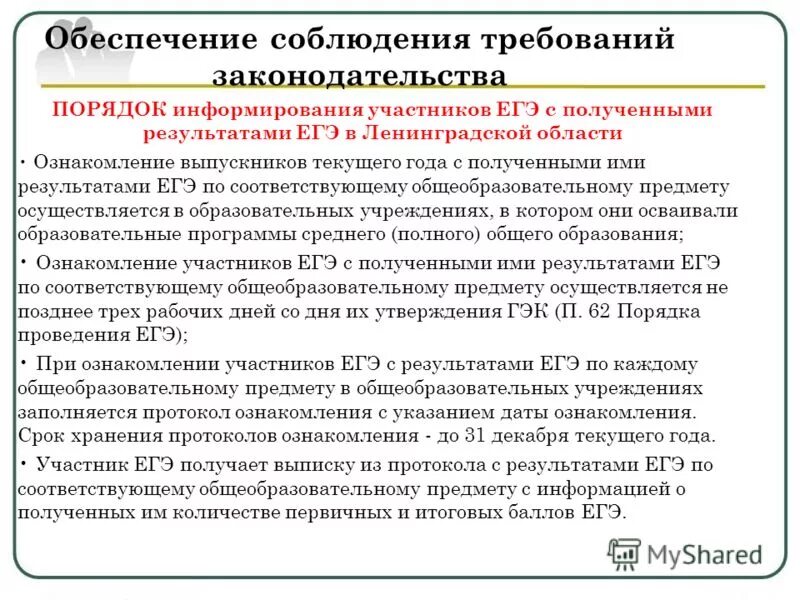 Обеспечение соблюдения требований законодательства

ПОРЯДОК информирования участников ЕГЭ с полученными результатами ЕГЭ в Ленинградской области

• Ознакомление выпускников текущего года с полученными ими результатами ЕГЭ по соответствующему общеобразовательному предмету осуществляется в образовательных учреждениях, в котором они осваивали образовательные программы среднего (полного) общего образования;

• Ознакомление участников ЕГЭ с полученными ими результатами ЕГЭ по соответствующему общеобразовательному предмету осуществляется не позднее трех рабочих дней со дня их утверждения ГЭК (П. 62 Порядка проведения ЕГЭ);

• При ознакомлении участников ЕГЭ с результатами ЕГЭ по каждому общеобразовательному предмету в общеобразовательных учреждениях заполняется протокол ознакомления с указанием даты ознакомления. Срок хранения протоколов ознакомления - до 31 декабря текущего года.

• Участник ЕГЭ получает выписку из протокола с результатами ЕГЭ по соответствующему общеобразовательному предмету с информацией о полученных им количестве первичных и итоговых баллов ЕГЭ.

MyShared